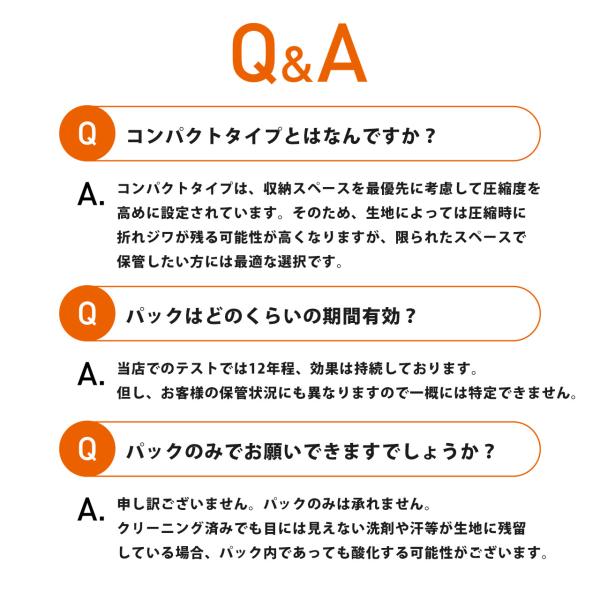 Q&A

Q コンパクトタイプとはなんですか？

A. コンパクトタイプは、収納スペースを最優先に考慮して圧縮度を高めに設定されています。そのため、生地によっては圧縮時に折れジワが残る可能性が高くなりますが、限られたスペースで保管したい方には最適な選択です。

Q パックはどのくらいの期間有効？

A. 当店でのテストでは12年程、効果は持続しております。
但し、お客様の保管状況にも異なりますので一概には特定できません。

Q パックのみでお願いできますでしょうか？

A. 申し訳ございません。パックのみは承れません。
クリーニング済みでも目には見えない洗剤や汗等が生地に残留している場合、パック内であっても酸化する可能性がございます。